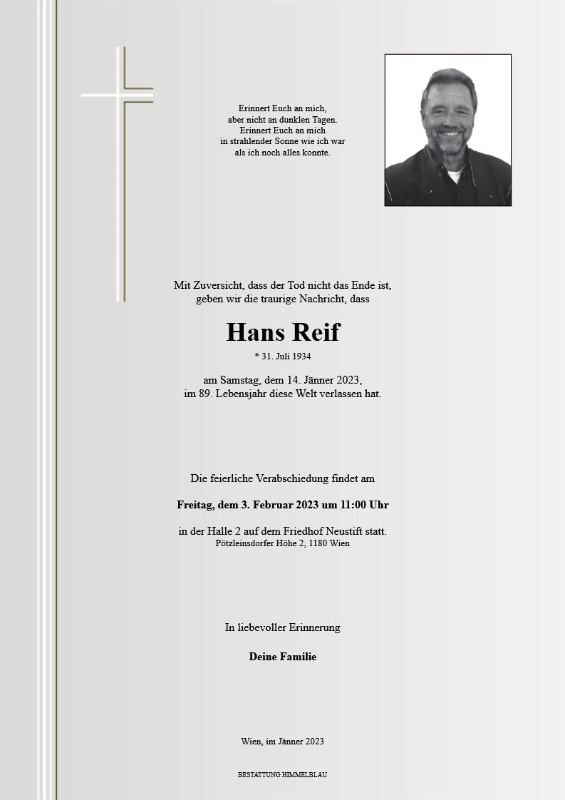 Erinnert Euch an mich,
aber nicht an dunklen Tagen.
Erinnert Euch an mich
in strahlender Sonne wie ich war
als ich noch alles konnte.

Mit Zuversicht, dass der Tod nicht das Ende ist,
geben wir die traurige Nachricht, dass

Hans Reif

* 31. Juli 1934

am Samstag, dem 14. Jänner 2023,
im 89. Lebensjahr diese Welt verlassen hat.

Die feierliche Verabschiedung findet am

Freitag, dem 3. Februar 2023 um 11:00 Uhr

in der Halle 2 auf dem Friedhof Neustift statt.
Pötzleinsdorfer Höhe 2, 1180 Wien

In liebevoller Erinnerung

Deine Familie

Wien, im Jänner 2023

BESTATTUNG HIMMELBLAU